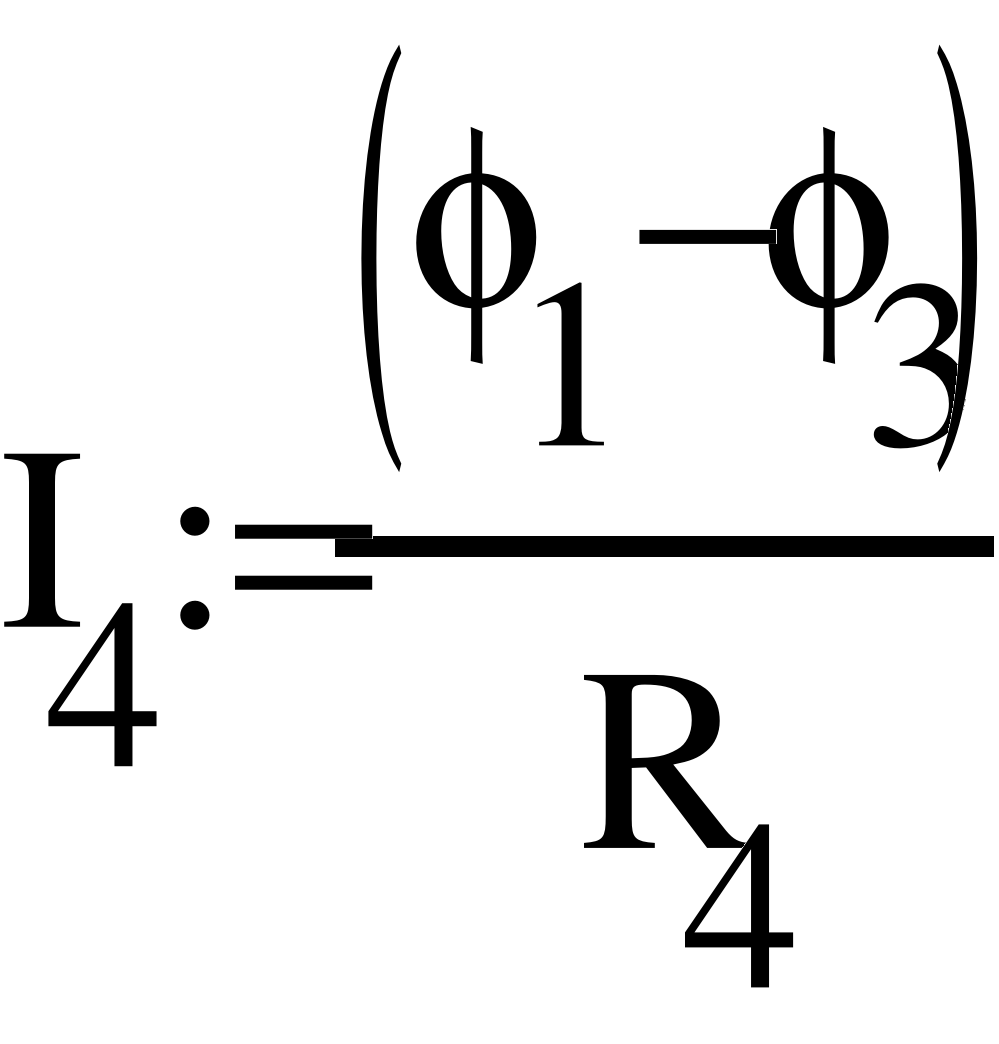 $I_4 := \frac{(\phi_1 - \phi_3)}{R_4}$